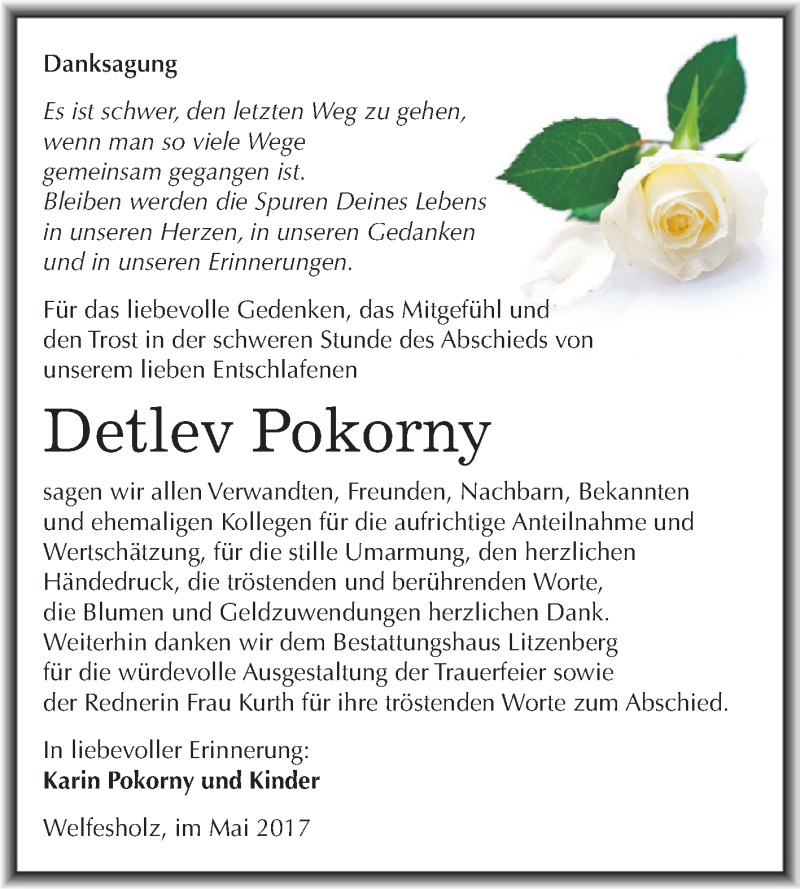 Danksagung

Es ist schwer, den letzten Weg zu gehen, wenn man so viele Wege gemeinsam gegangen ist. Bleiben werden die Spuren Deines Lebens in unseren Herzen, in unseren Gedanken und in unseren Erinnerungen.

Für das liebevolle Gedenken, das Mitgefühl und den Trost in der schweren Stunde des Abschieds von unserem lieben Entschlafenen

Detlev Pokorny

sagen wir allen Verwandten, Freunden, Nachbarn, Bekannten und ehemaligen Kollegen für die aufrichtige Anteilnahme und Wertschätzung, für die stille Umarmung, den herzlichen Händedruck, die tröstenden und berührenden Worte, die Blumen und Geldzuwendungen herzlichen Dank. Weiterhin danken wir dem Bestattungshaus Litzenberg für die würdevolle Ausgestaltung der Trauerfeier sowie der Rednerin Frau Kurth für ihre tröstenden Worte zum Abschied.

In liebevoller Erinnerung:
Karin Pokorny und Kinder

Welfesholz, im Mai 2017